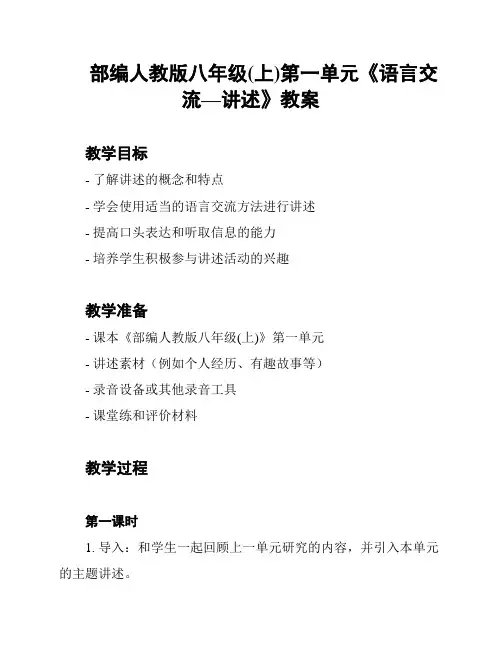 部编人教版八年级(上)第一单元《语言交流—讲述》教案

教学目标

- 了解讲述的概念和特点

- 学会使用适当的语言交流方法进行讲述

- 提高口头表达和听取信息的能力

- 培养学生积极参与讲述活动的兴趣

教学准备

- 课本《部编人教版八年级(上)》第一单元

- 讲述素材（例如个人经历、有趣故事等）

- 录音设备或其他录音工具

- 课堂练和评价材料

教学过程

第一课时

1. 导入：和学生一起回顾上一单元研究的内容，并引入本单元的主题讲述。